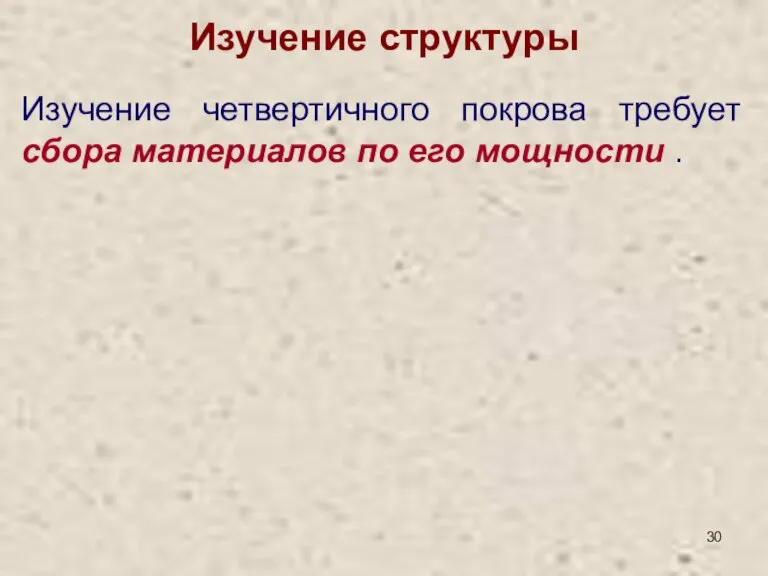 Изучение структуры

Изучение четвертичного покрова требует сбора материалов по его мощности .

30